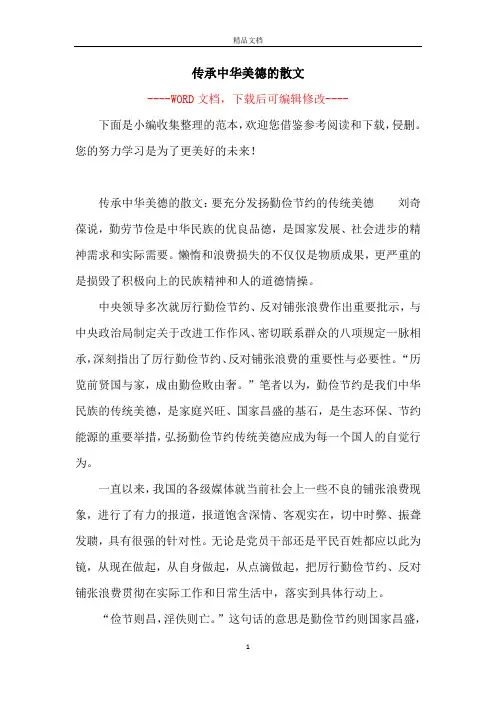 精品文档

传承中华美德的散文

----WORD文档，下载后可编辑修改----

下面是小编收集整理的范本，欢迎您借鉴参考阅读和下载，侵删。您的努力学习是为了更美好的未来！

传承中华美德的散文：要充分发扬勤俭节约的传统美德　　刘奇葆说，勤劳节俭是中华民族的优良品德，是国家发展、社会进步的精神需求和实际需要。懒惰和浪费损失的不仅仅是物质成果，更严重的是损毁了积极向上的民族精神和人的道德情操。

中央领导多次就厉行勤俭节约、反对铺张浪费作出重要批示，与中央政治局制定关于改进工作作风、密切联系群众的八项规定一脉相承，深刻指出了厉行勤俭节约、反对铺张浪费的重要性与必要性。“历览前贤国与家，成由勤俭败由奢。”笔者以为，勤俭节约是我们中华民族的传统美德，是家庭兴旺、国家昌盛的基石，是生态环保、节约能源的重要举措，弘扬勤俭节约传统美德应成为每一个国人的自觉行为。

一直以来，我国的各级媒体就当前社会上一些不良的铺张浪费现象，进行了有力的报道，报道饱含深情、客观实在，切中时弊、振聋发聩，具有很强的针对性。无论是党员干部还是平民百姓都应以此为镜，从现在做起，从自身做起，从点滴做起，把厉行勤俭节约、反对铺张浪费贯彻在实际工作和日常生活中，落实到具体行动上。

“俭节则昌，淫佚则亡。”这句话的意思是勤俭节约则国家昌盛，

1